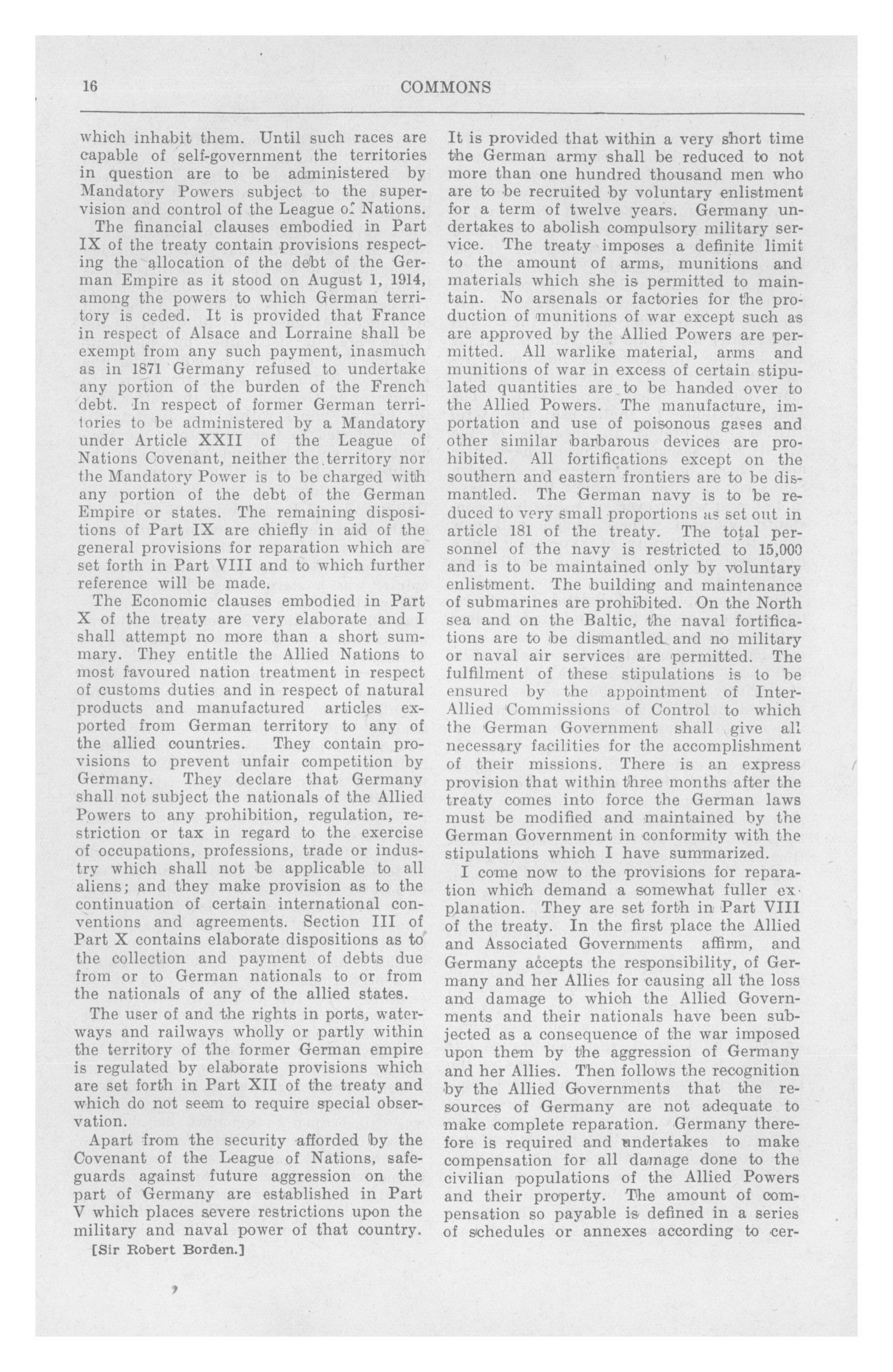 16 COMMONS

which inhabit them. Until such races are capable of self-government the territories in question are to be administered by Mandatory Powers subject to the supervision and control of the League of Nations.

The financial clauses embodied in Part IX of the treaty contain provisions respecting the allocation of the debt of the German Empire as it stood on August 1, 1914, among the powers to which German territory is ceded. It is provided that France in respect of Alsace and Lorraine shall be exempt from any such payment, inasmuch as in 1871 Germany refused to undertake any portion of the burden of the French debt. In respect of former German territories to be administered by a Mandatory under Article XXII of the League of Nations Covenant, neither the territory nor the Mandatory Power is to be charged with any portion of the debt of the German Empire or states. The remaining dispositions of Part IX are chiefly in aid of the general provisions for reparation which are set forth in Part VIII and to which further reference will be made.

The Economic clauses embodied in Part X of the treaty are very elaborate and I shall attempt no more than a short summary. They entitle the Allied Nations to most favoured nation treatment in respect of customs duties and in respect of natural products and manufactured articles exported from German territory to any of the allied countries. They contain provisions to prevent unfair competition by Germany. They declare that Germany shall not subject the nationals of the Allied Powers to any prohibition, regulation, restriction or tax in regard to the exercise of occupations, professions, trade or industry which shall not be applicable to all aliens; and they make provision as to the continuation of certain international conventions and agreements. Section III of Part X contains elaborate dispositions as to the collection and payment of debts due from or to German nationals to or from the nationals of any of the allied states.

The user of and the rights in ports, waterways and railways wholly or partly within the territory of the former German empire is regulated by elaborate provisions which are set forth in Part XII of the treaty and which do not seem to require special observation.

Apart from the security afforded by the Covenant of the League of Nations, safeguards against future aggression on the part of Germany are established in Part V which places severe restrictions upon the military and naval power of that country.

[Sir Robert Borden.]

It is provided that within a very short time the German army shall be reduced to not more than one hundred thousand men who are to be recruited by voluntary enlistment for a term of twelve years. Germany undertakes to abolish compulsory military service. The treaty imposes a definite limit to the amount of arms, munitions and materials which she is permitted to maintain. No arsenals or factories for the production of munitions of war except such as are approved by the Allied Powers are permitted. All warlike material, arms and munitions of war in excess of certain stipulated quantities are to be handed over to the Allied Powers. The manufacture, importation and use of poisonous gases and other similar barbarous devices are prohibited. All fortifications except on the southern and eastern frontiers are to be dismantled. The German navy is to be reduced to very small proportions as set out in article 181 of the treaty. The total personnel of the navy is restricted to 15,000 and is to be maintained only by voluntary enlistment. The building and maintenance of submarines are prohibited. On the North sea and on the Baltic, the naval fortifications are to be dismantled and no military or naval air services are permitted. The fulfilment of these stipulations is to be ensured by the appointment of Inter-Allied Commissions of Control to which the German Government shall give all necessary facilities for the accomplishment of their missions. There is an express provision that within three months after the treaty comes into force the German laws must be modified and maintained by the German Government in conformity with the stipulations which I have summarized.

I come now to the provisions for reparation which demand a somewhat fuller explanation. They are set forth in Part VIII of the treaty. In the first place the Allied and Associated Governments affirm, and Germany accepts the responsibility, of Germany and her Allies for causing all the loss and damage to which the Allied Governments and their nationals have been subjected as a consequence of the war imposed upon them by the aggression of Germany and her Allies. Then follows the recognition by the Allied Governments that the resources of Germany are not adequate to make complete reparation. Germany therefore is required and undertakes to make compensation for all damage done to the civilian populations of the Allied Powers and their property. The amount of compensation so payable is defined in a series of schedules or annexes according to cer-